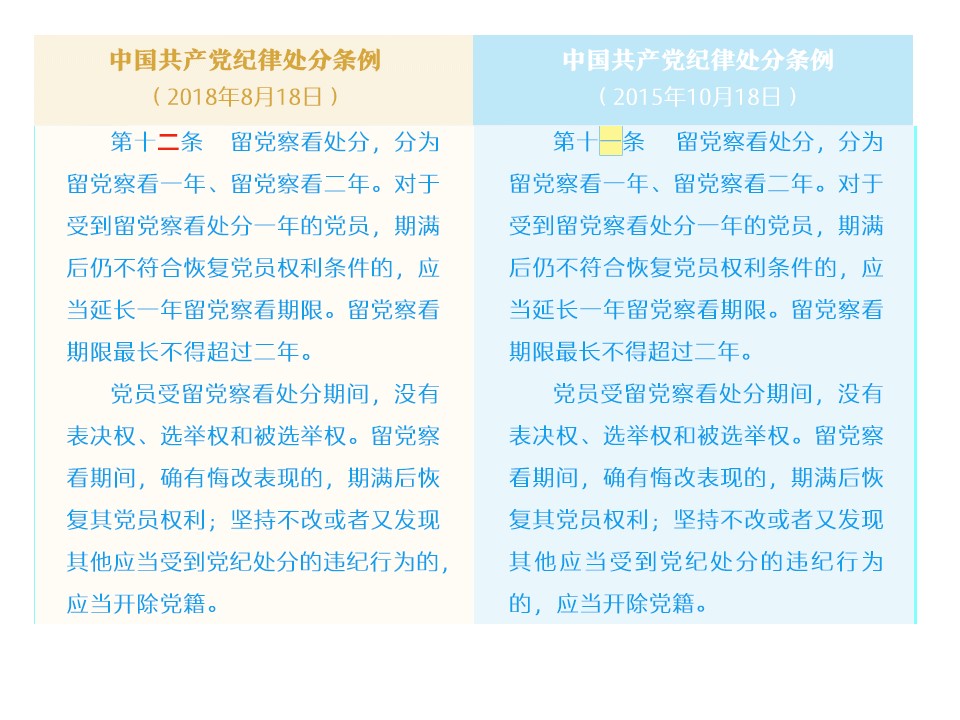 中国共产党纪律处分条例
（2018年8月18日）

第十二条　留党察看处分，分为留党察看一年、留党察看二年。对于受到留党察看处分一年的党员，期满后仍不符合恢复党员权利条件的，应当延长一年留党察看期限。留党察看期限最长不得超过二年。

党员受留党察看处分期间，没有表决权、选举权和被选举权。留党察看期间，确有悔改表现的，期满后恢复其党员权利；坚持不改或者又发现其他应当受到党纪处分的违纪行为的，应当开除党籍。

中国共产党纪律处分条例
（2015年10月18日）

第十一条　留党察看处分，分为留党察看一年、留党察看二年。对于受到留党察看处分一年的党员，期满后仍不符合恢复党员权利条件的，应当延长一年留党察看期限。留党察看期限最长不得超过二年。

党员受留党察看处分期间，没有表决权、选举权和被选举权。留党察看期间，确有悔改表现的，期满后恢复其党员权利；坚持不改或者又发现其他应当受到党纪处分的违纪行为的，应当开除党籍。